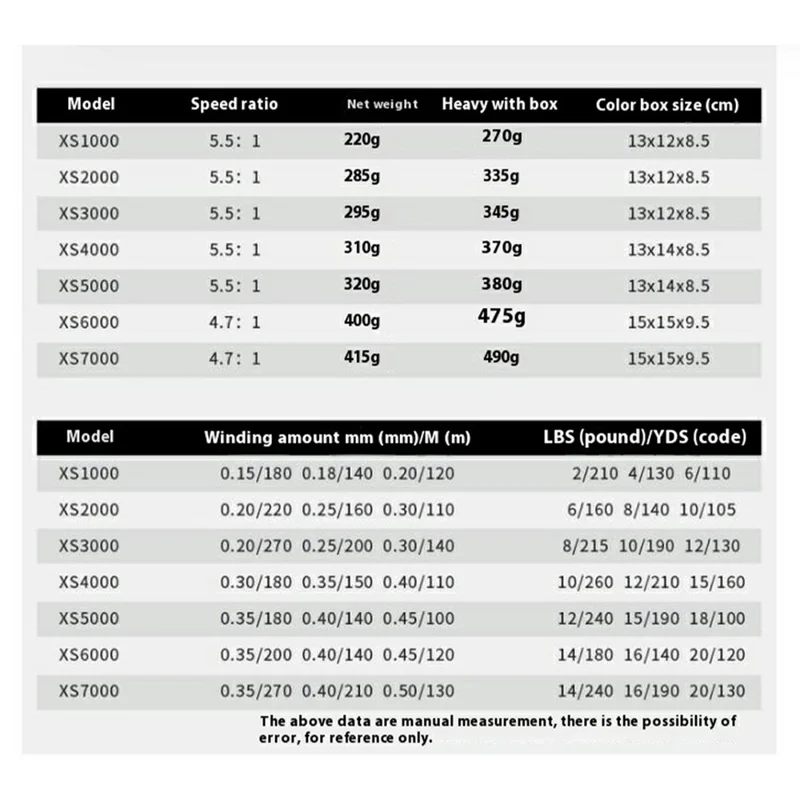 | Model | Speed ratio | Net weight | Heavy with box | Color box size (cm) |
|---|---|---|---|---|
| XS1000 | 5.5: 1 | 220g | 270g | 13x12x8.5 |
| XS2000 | 5.5: 1 | 285g | 335g | 13x12x8.5 |
| XS3000 | 5.5: 1 | 295g | 345g | 13x12x8.5 |
| XS4000 | 5.5: 1 | 310g | 370g | 13x14x8.5 |
| XS5000 | 5.5: 1 | 320g | 380g | 13x14x8.5 |
| XS6000 | 4.7: 1 | 400g | 475g | 15x15x9.5 |
| XS7000 | 4.7: 1 | 415g | 490g | 15x15x9.5 |

| Model | Winding amount mm (mm)/M (m) | LBS (pound)/YDS (code) |
|---|---|---|
| XS1000 | 0.15/180 0.18/140 0.20/120 | 2/210 4/130 6/110 |
| XS2000 | 0.20/220 0.25/160 0.30/110 | 6/160 8/140 10/105 |
| XS3000 | 0.20/270 0.25/200 0.30/140 | 8/215 10/190 12/130 |
| XS4000 | 0.30/180 0.35/150 0.40/110 | 10/260 12/210 15/160 |
| XS5000 | 0.35/180 0.40/140 0.45/100 | 12/240 15/190 18/100 |
| XS6000 | 0.35/200 0.40/140 0.45/120 | 14/180 16/140 20/120 |
| XS7000 | 0.35/270 0.40/210 0.50/130 | 14/240 16/190 20/130 |

The above data are manual measurement, there is the possibility of error, for reference only.